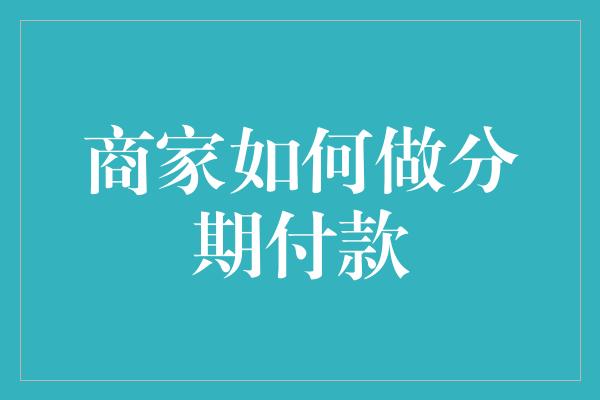 商家如何做分期付款